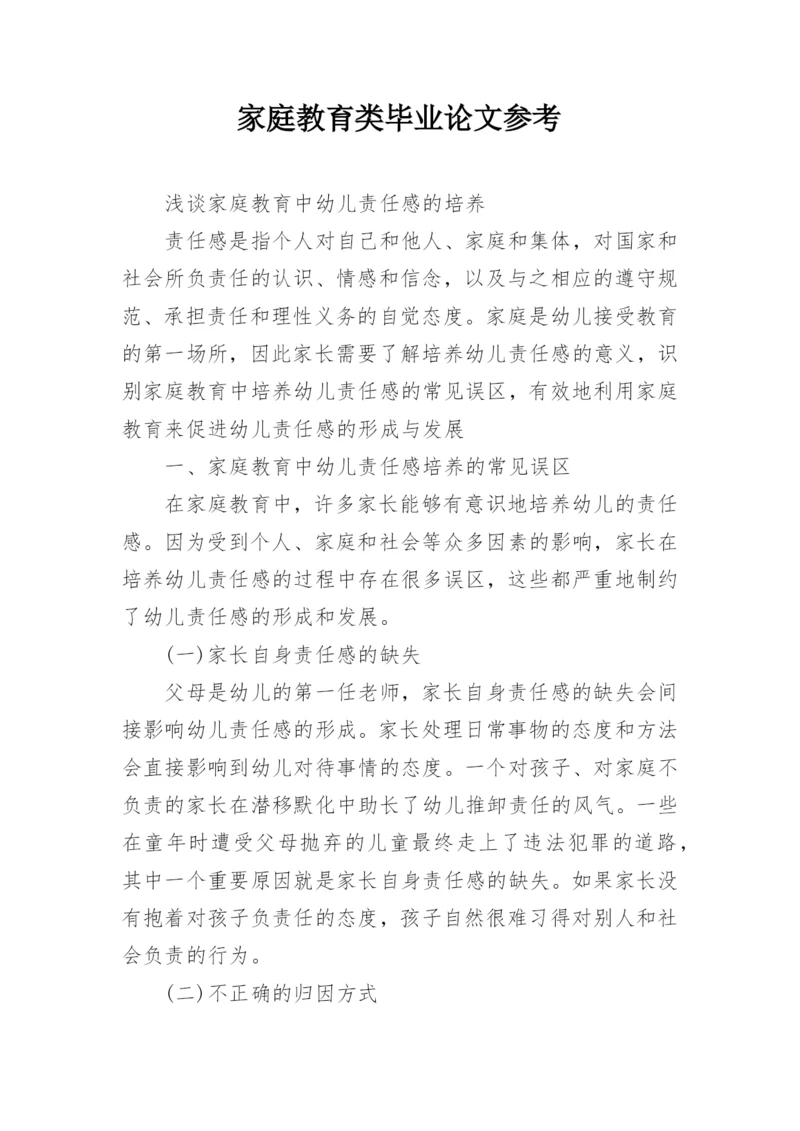 家庭教育类毕业论文参考

浅谈家庭教育中幼儿责任感的培养

责任感是指个人对自己和他人、家庭和集体，对国家和社会所负责任的认识、情感和信念，以及与之相应的遵守规范、承担责任和理性义务的自觉态度。家庭是幼儿接受教育的第一场所，因此家长需要了解培养幼儿责任感的意义，识别家庭教育中培养幼儿责任感的常见误区，有效地利用家庭教育来促进幼儿责任感的形成与发展

一、家庭教育中幼儿责任感培养的常见误区

在家庭教育中，许多家长能够有意识地培养幼儿的责任感。因为受到个人、家庭和社会等众多因素的影响，家长在培养幼儿责任感的过程中存在很多误区，这些都严重地制约了幼儿责任感的形成和发展。

(一)家长自身责任感的缺失

父母是幼儿的第一任老师，家长自身责任感的缺失会间接影响幼儿责任感的形成。家长处理日常事物的态度和方法会直接影响到幼儿对待事情的态度。一个对孩子、对家庭不负责的家长在潜移默化中助长了幼儿推卸责任的风气。一些在童年时遭受父母抛弃的儿童最终走上了违法犯罪的道路，其中一个重要原因就是家长自身责任感的缺失。如果家长没有抱着对孩子负责任的态度，孩子自然很难习得对别人和社会负责的行为。

(二)不正确的归因方式